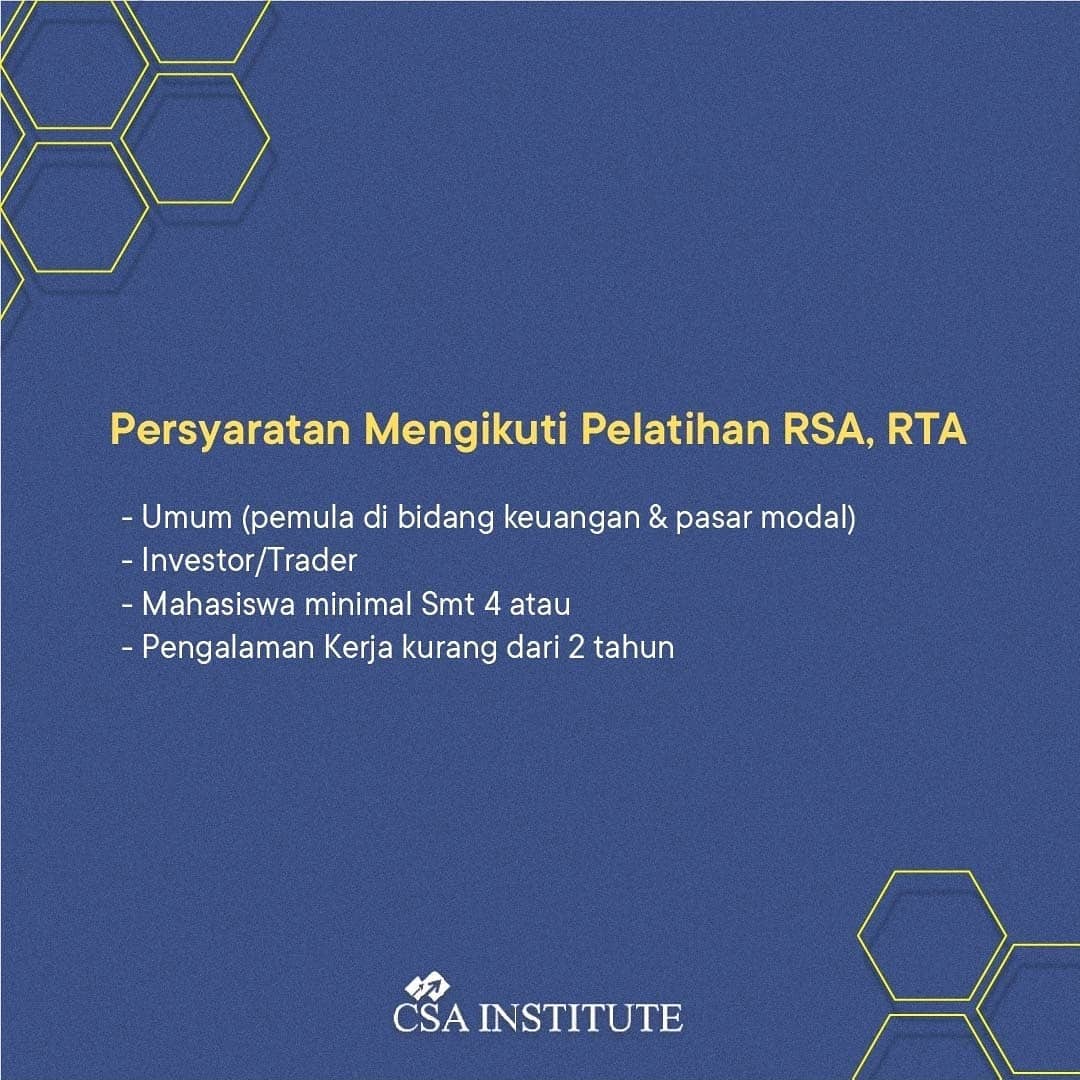 Persyaratan Mengikuti Pelatihan RSA, RTA

- Umum (pemula di bidang keuangan & pasar modal)
- Investor/Trader
- Mahasiswa minimal Smt 4 atau
- Pengalaman Kerja kurang dari 2 tahun

CSA INSTITUTE